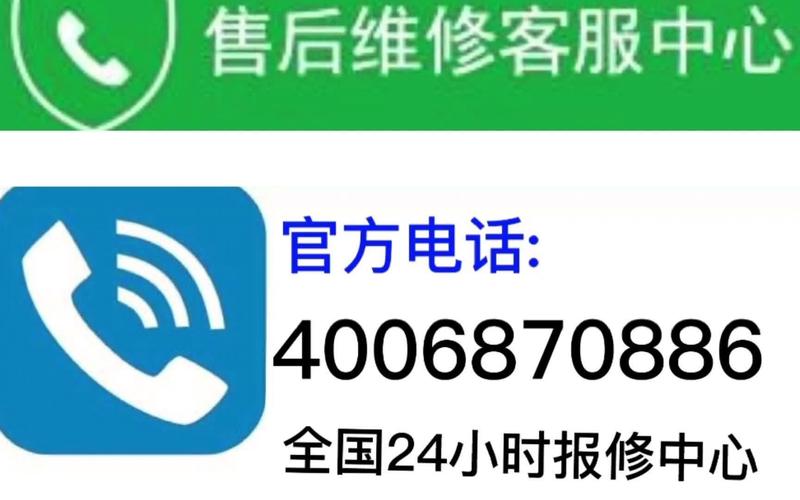 售后维修客服中心

官方电话:
4006870886
全国24小时报修中心